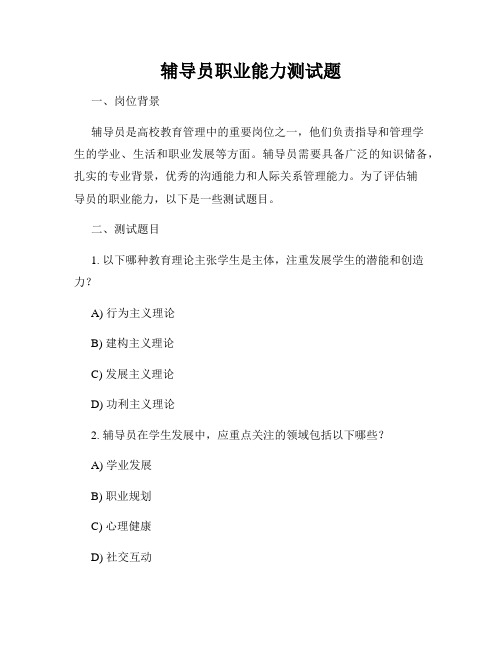 辅导员职业能力测试题

一、岗位背景

辅导员是高校教育管理中的重要岗位之一，他们负责指导和管理学生的学业、生活和职业发展等方面。辅导员需要具备广泛的知识储备，扎实的专业背景，优秀的沟通能力和人际关系管理能力。为了评估辅导员的职业能力，以下是一些测试题目。

二、测试题目

1. 以下哪种教育理论主张学生是主体，注重发展学生的潜能和创造力？

A) 行为主义理论

B) 建构主义理论

C) 发展主义理论

D) 功利主义理论

2. 辅导员在学生发展中，应重点关注的领域包括以下哪些？

A) 学业发展

B) 职业规划

C) 心理健康

D) 社交互动